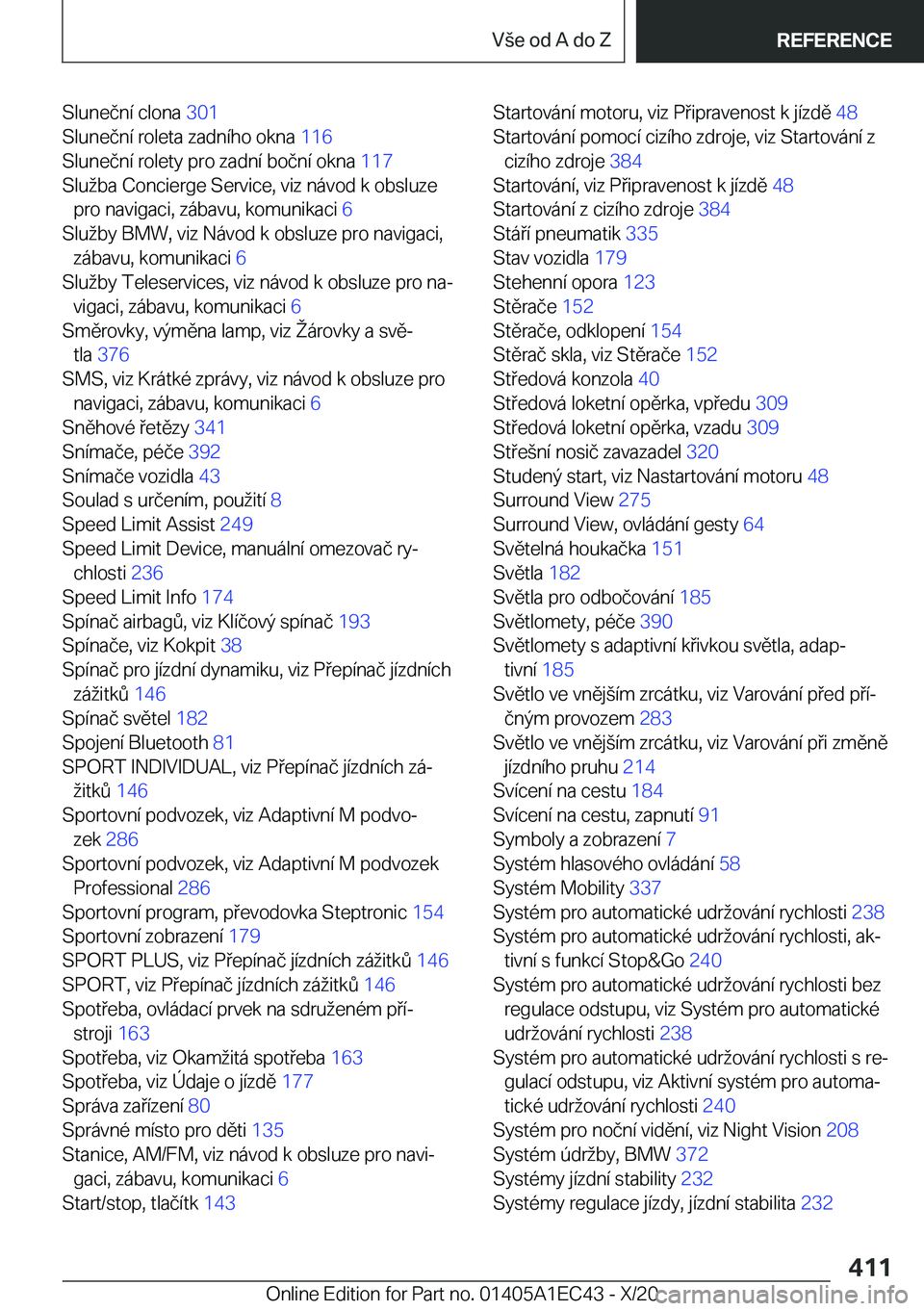 Vše od A do Z REFERENCE

Sluneční clona 301
Sluneční roleta zadního okna 116
Sluneční rolety pro zadní boční okna 117
Služba Concierge Service, viz návod k obsluze pro navigaci, zábavu, komunikaci 6
Služby BMW, viz Návod k obsluze pro navigaci, zábavu, komunikaci 6
Služby Teleservices, viz návod k obsluze pro navigaci, zábavu, komunikaci 6
Směrovky, výměna lamp, viz Žárovky a světla 376
SMS, viz Krátké zprávy, viz návod k obsluze pro navigaci, zábavu, komunikaci 6
Sněhové řetězy 341
Snímače, péče 392
Snímače vozidla 43
Soulad s určením, použití 8
Speed Limit Assist 249
Speed Limit Device, manuální omezovač rychlosti 236
Speed Limit Info 174
Spínač airbagů, viz Klíčový spínač 193
Spínače, viz Kokpit 38
Spínač pro jízdní dynamiku, viz Přepínač jízdních zážitků 146
Spínač světel 182
Spojení Bluetooth 81
SPORT INDIVIDUAL, viz Přepínač jízdních zážitků 146
Sportovní podvozek, viz Adaptivní M podvozek 286
Sportovní podvozek, viz Adaptivní M podvozek Professional 286
Sportovní program, převodovka Steptronic 154
Sportovní zobrazení 179
SPORT PLUS, viz Přepínač jízdních zážitků 146
SPORT, viz Přepínač jízdních zážitků 146
Spotřeba, ovládací prvek na sdruženém přístroji 163
Spotřeba, viz Okamžitá spotřeba 163
Spotřeba, viz Údaje o jízdě 177
Správa zařízení 80
Správné místo pro děti 135
Stanice, AM/FM, viz návod k obsluze pro navigaci, zábavu, komunikaci 6
Start/stop, tlačítk 143

Startování motoru, viz Připravenost k jízdě 48
Startování pomocí cizího zdroje, viz Startování z cizího zdroje 384
Startování, viz Připravenost k jízdě 48
Startování z cizího zdroje 384
Stáří pneumatik 335
Stav vozidla 179
Stehenní opora 123
Stěrače 152
Stěrače, odklopení 154
Stěrač skla, viz Stěrače 152
Středová konzola 40
Středová loketní opěrka, vpředu 309
Středová loketní opěrka, vzadu 309
Střešní nosič zavazadel 320
Studený start, viz Nastartování motoru 48
Surround View 275
Surround View, ovládání gesty 64
Světelná houkačka 151
Světla 182
Světla pro odbočování 185
Světlomety, péče 390
Světlomety s adaptivní křivkou světla, adaptivní 185
Světlo ve vnějším zrcátku, viz Varování před příčným provozem 283
Světlo ve vnějším zrcátku, viz Varování při změně jízdního pruhu 214
Svícení na cestu 184
Svícení na cestu, zapnutí 91
Symboly a zobrazení 7
Systém hlasového ovládání 58
Systém Mobility 337
Systém pro automatické udržování rychlosti 238
Systém pro automatické udržování rychlosti, aktivní s funkcí Stop&Go 240
Systém pro automatické udržování rychlosti bez regulace odstupu, viz Systém pro automatické udržování rychlosti 238
Systém pro automatické udržování rychlosti s regulací odstupu, viz Aktivní systém pro automatické udržování rychlosti 240
Systém pro noční vidění, viz Night Vision 208
Systém údržby, BMW 372
Systémy jízdní stability 232
Systémy regulace jízdy, jízdní stabilita 232

411
Online Edition for Part no. 01405A1EC43 - X/20 carmanualsonline.info